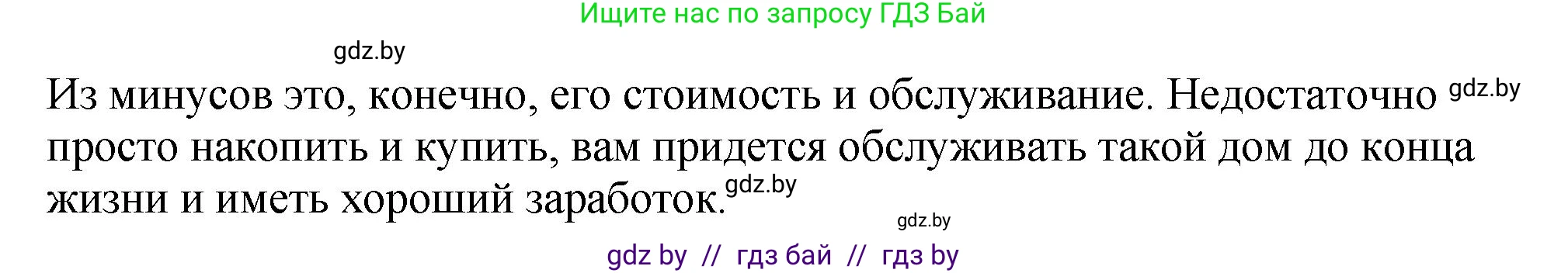 Ищите нас по запросу ГДЗ Бай

gdz.by

Из минусов это, конечно, его стоимость и обслуживание. Недостаточно gdz.by просто накопить и купить, вам придется обслуживать такой дом до конца жизни и иметь хороший заработок. gdz.by

gdz.by

gdz by // гдз бай // гдз by